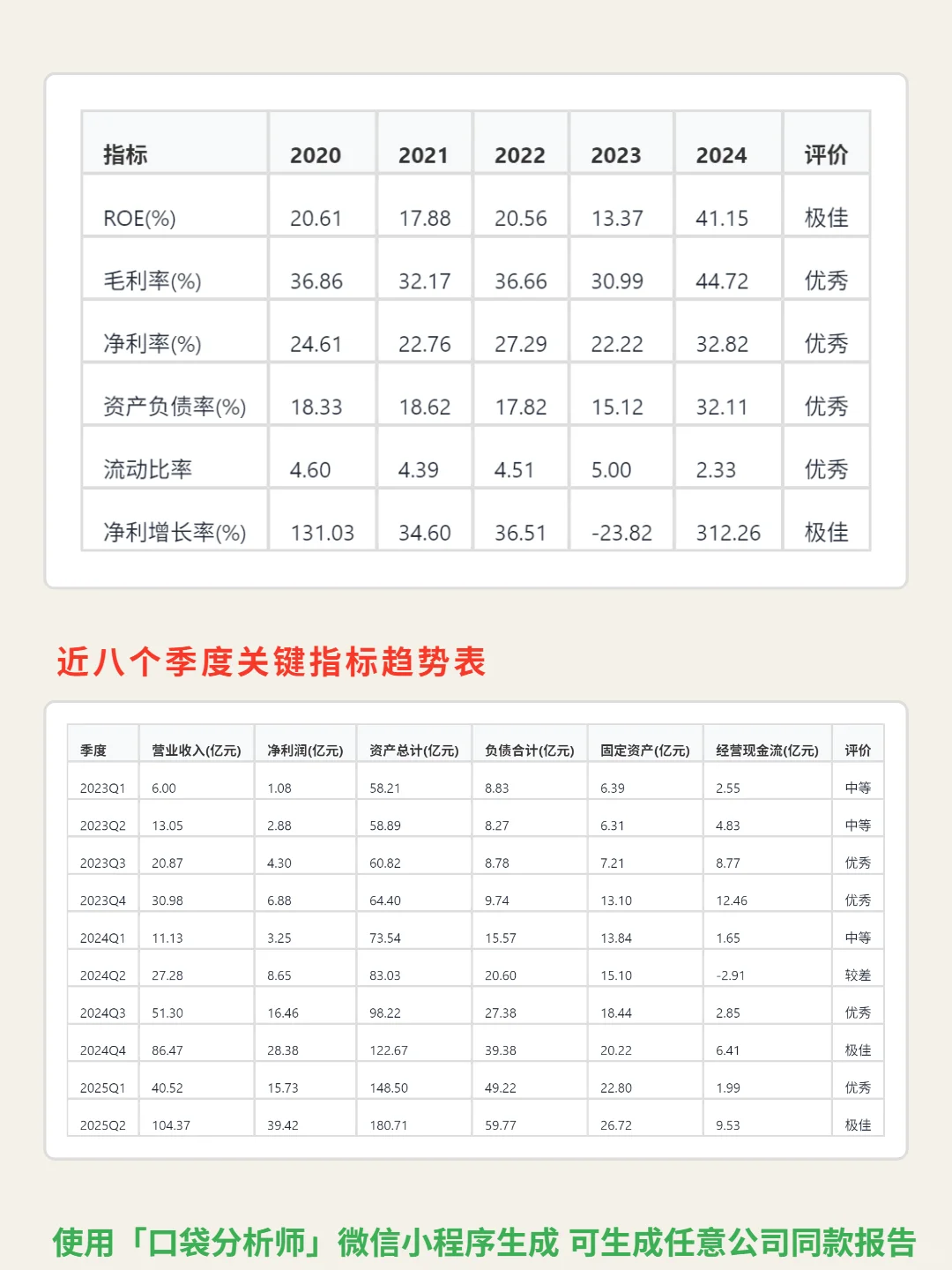 | 指标 | 2020 | 2021 | 2022 | 2023 | 2024 | 评价 |
|---|---|---|---|---|---|---|
| ROE(%) | 20.61 | 17.88 | 20.56 | 13.37 | 41.15 | 极佳 |
| 毛利率(%) | 36.86 | 32.17 | 36.66 | 30.99 | 44.72 | 优秀 |
| 净利率(%) | 24.61 | 22.76 | 27.29 | 22.22 | 32.82 | 优秀 |
| 资产负债率(%) | 18.33 | 18.62 | 17.82 | 15.12 | 32.11 | 优秀 |
| 流动比率 | 4.60 | 4.39 | 4.51 | 5.00 | 2.33 | 优秀 |
| 净利增长率(%) | 131.03 | 34.60 | 36.51 | -23.82 | 312.26 | 极佳 |

近八个季度关键指标趋势表

| 季度 | 营业收入(亿元) | 净利润(亿元) | 资产总计(亿元) | 负债合计(亿元) | 固定资产(亿元) | 经营现金流(亿元) | 评价 |
|---|---|---|---|---|---|---|---|
| 2023Q1 | 6.00 | 1.08 | 58.21 | 8.83 | 6.39 | 2.55 | 中等 |
| 2023Q2 | 13.05 | 2.88 | 58.89 | 8.27 | 6.31 | 4.83 | 中等 |
| 2023Q3 | 20.87 | 4.30 | 60.82 | 8.78 | 7.21 | 8.77 | 优秀 |
| 2023Q4 | 30.98 | 6.88 | 64.40 | 9.74 | 13.10 | 12.46 | 优秀 |
| 2024Q1 | 11.13 | 3.25 | 73.54 | 15.57 | 13.84 | 1.65 | 中等 |
| 2024Q2 | 27.28 | 8.65 | 83.03 | 20.60 | 15.10 | -2.91 | 较差 |
| 2024Q3 | 51.30 | 16.46 | 98.22 | 27.38 | 18.44 | 2.85 | 优秀 |
| 2024Q4 | 86.47 | 28.38 | 122.67 | 39.38 | 20.22 | 6.41 | 极佳 |
| 2025Q1 | 40.52 | 15.73 | 148.50 | 49.22 | 22.80 | 1.99 | 优秀 |
| 2025Q2 | 104.37 | 39.42 | 180.71 | 59.77 | 26.72 | 9.53 | 极佳 |

使用「口袋分析师」微信小程序生成 可生成任意公司同款报告